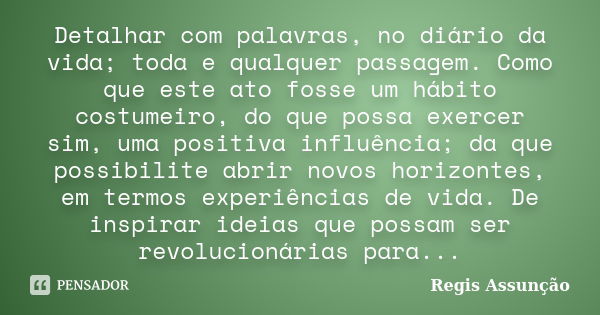 Detalhar com palavras, no diário da vida; toda e qualquer passagem. Como que este ato fosse um hábito costumeiro, do que possa exercer sim, uma positiva influência; da que possibilite abrir novos horizontes, em termos experiências de vida. De inspirar ideias que possam ser revolucionárias para...

PENSADOR

Regis Assunção